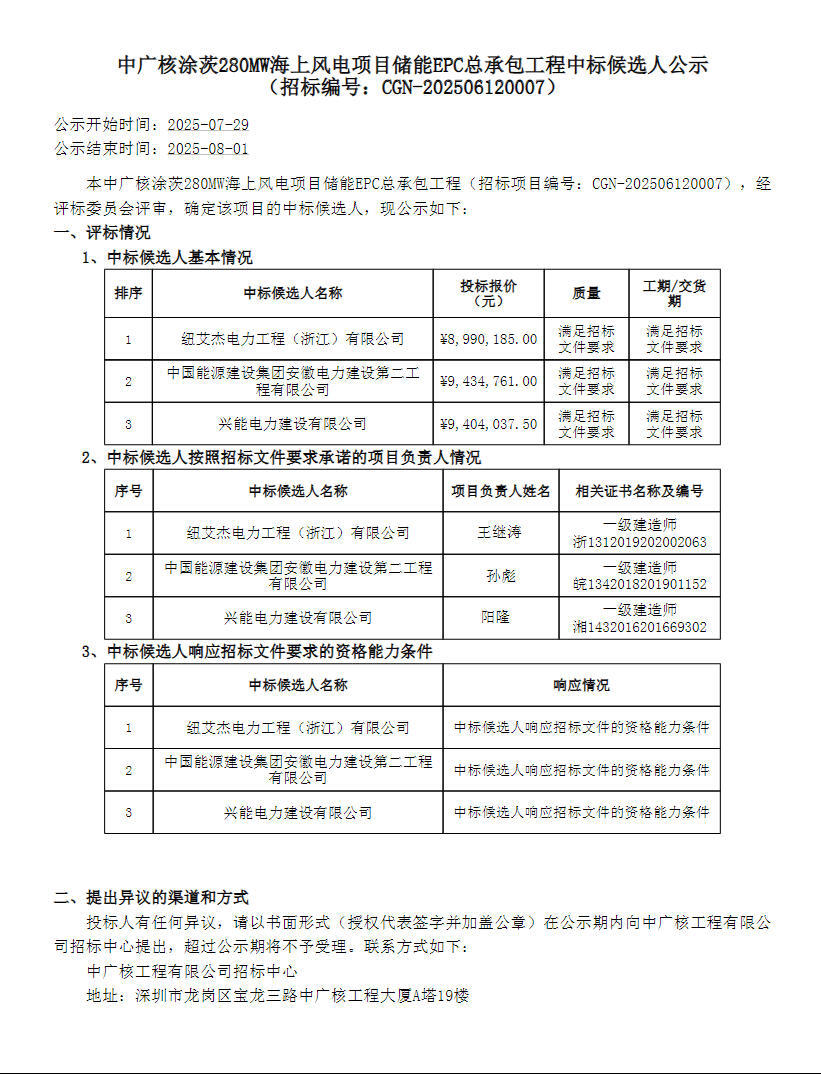 中广核涂茨280MW海上风电项目储能EPC总承包工程中标候选人公示
（招标编号：CGN-202506120007）

公示开始时间：2025-07-29
公示结束时间：2025-08-01

本中广核涂茨280MW海上风电项目储能EPC总承包工程（招标项目编号：CGN-202506120007），经评标委员会评审，确定该项目的中标候选人，现公示如下：

一、评标情况

1、中标候选人基本情况

| 排序 | 中标候选人名称 | 投标报价（元） | 质量 | 工期/交货期 |
|---|---|---|---|---|
| 1 | 纽艾杰电力工程（浙江）有限公司 | ¥8,990,185.00 | 满足招标文件要求 | 满足招标文件要求 |
| 2 | 中国能源建设集团安徽电力建设第二工程有限公司 | ¥9,434,761.00 | 满足招标文件要求 | 满足招标文件要求 |
| 3 | 兴能电力建设有限公司 | ¥9,404,037.50 | 满足招标文件要求 | 满足招标文件要求 |

2、中标候选人按照招标文件要求承诺的项目负责人情况

| 序号 | 中标候选人名称 | 项目负责人姓名 | 相关证书名称及编号 |
|---|---|---|---|
| 1 | 纽艾杰电力工程（浙江）有限公司 | 王继涛 | 一级建造师 浙1312019202002063 |
| 2 | 中国能源建设集团安徽电力建设第二工程有限公司 | 孙彪 | 一级建造师 皖1342018201901152 |
| 3 | 兴能电力建设有限公司 | 阳隆 | 一级建造师 湘1432016201669302 |

3、中标候选人响应招标文件要求的资格能力条件

| 序号 | 中标候选人名称 | 响应情况 |
|---|---|---|
| 1 | 纽艾杰电力工程（浙江）有限公司 | 中标候选人响应招标文件的资格能力条件 |
| 2 | 中国能源建设集团安徽电力建设第二工程有限公司 | 中标候选人响应招标文件的资格能力条件 |
| 3 | 兴能电力建设有限公司 | 中标候选人响应招标文件的资格能力条件 |

二、提出异议的渠道和方式

投标人有任何异议，请以书面形式（授权代表签字并加盖公章）在公示期内向中广核工程有限公司招标中心提出，超过公示期将不予受理。联系方式如下：

中广核工程有限公司招标中心
地址：深圳市龙岗区宝龙三路中广核工程大厦A塔19楼